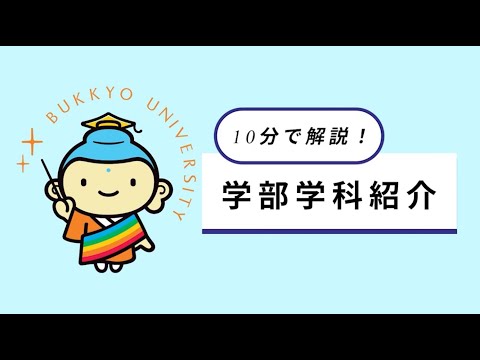 BUKKYO UNIVERSITY

10分で解説！

学部学科紹介